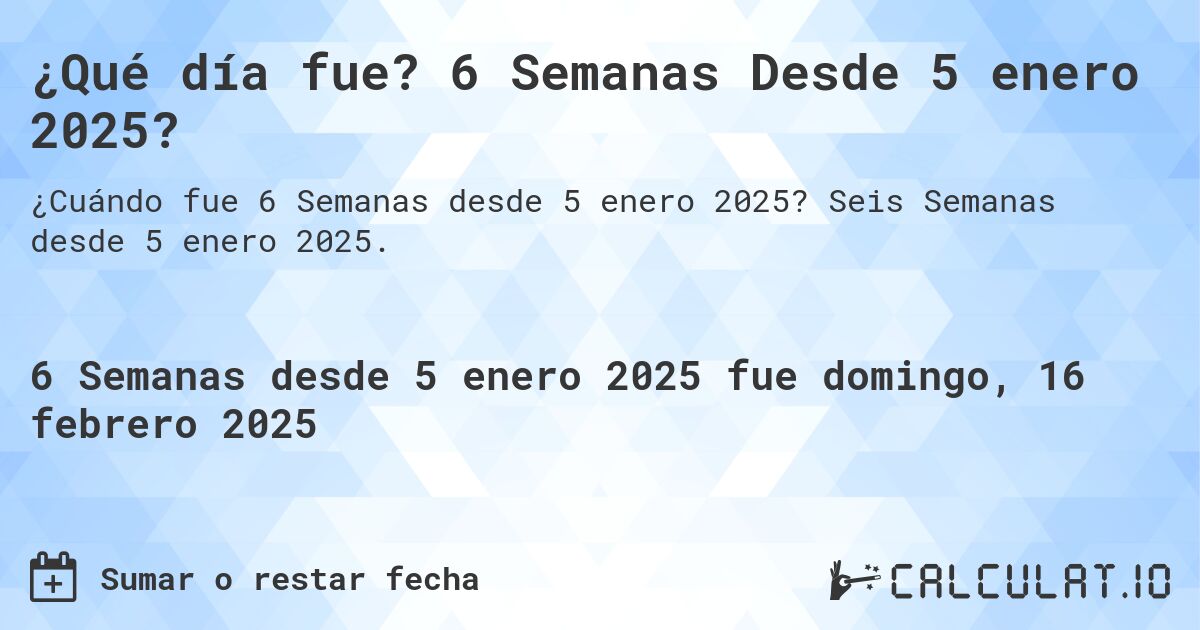 ¿Qué día fue? 6 Semanas Desde 5 enero 2025?

¿Cuándo fue 6 Semanas desde 5 enero 2025? Seis Semanas desde 5 enero 2025.

6 Semanas desde 5 enero 2025 fue domingo, 16 febrero 2025

Sumar o restar fecha

CALCULAT.IO